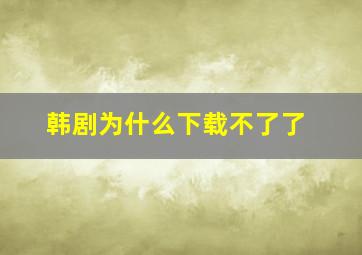 韩剧为什么下载不了了